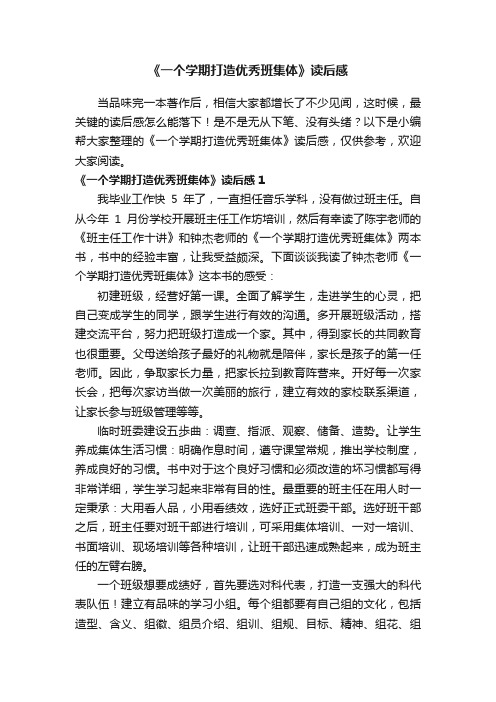 《一个学期打造优秀班集体》读后感

当品味完一本著作后，相信大家都增长了不少见闻，这时候，最关键的读后感怎么能落下！是不是无从下笔、没有头绪？以下是小编帮大家整理的《一个学期打造优秀班集体》读后感，仅供参考，欢迎大家阅读。

《一个学期打造优秀班集体》读后感 1

我毕业工作快 5 年了，一直担任音乐学科，没有做过班主任。自从今年 1 月份学校开展班主任工作坊培训，然后有幸读了陈宇老师的《班主任工作十讲》和钟杰老师的《一个学期打造优秀班集体》两本书，书中的经验丰富，让我受益颇深。下面谈谈我读了钟杰老师《一个学期打造优秀班集体》这本书的感受：

初建班级，经营好第一课。全面了解学生，走进学生的心灵，把自己变成学生的同学，跟学生进行有效的沟通。多开展班级活动，搭建交流平台，努力把班级打造成一个家。其中，得到家长的共同教育也很重要。父母送给孩子最好的礼物就是陪伴，家长是孩子的第一任老师。因此，争取家长力量，把家长拉到教育阵营来。开好每一次家长会，把每次家访当做一次美丽的旅行，建立有效的家校联系渠道，让家长参与班级管理等等。

临时班委建设五步曲：调查、指派、观察、储备、造势。让学生养成集体生活习惯：明确作息时间，遵守课堂常规，推出学校制度，养成良好的习惯。书中对于这个良好习惯和必须改造的坏习惯都写得非常详细，学生学习起来非常有目的性。最重要的班主任在用人时一定秉承：大用看人品，小用看绩效，选好正式班委干部。选好班干部之后，班主任要对班干部进行培训，可采用集体培训、一对一培训、书面培训、现场培训等各种培训，让班干部迅速成熟起来，成为班主任的左臂右膀。

一个班级想要成绩好，首先要选对科代表，打造一支强大的科代表队伍！建立有品味的学习小组。每个组都要有自己组的文化，包括造型、含义、组徽、组员介绍、组训、组规、目标、精神、组花、组